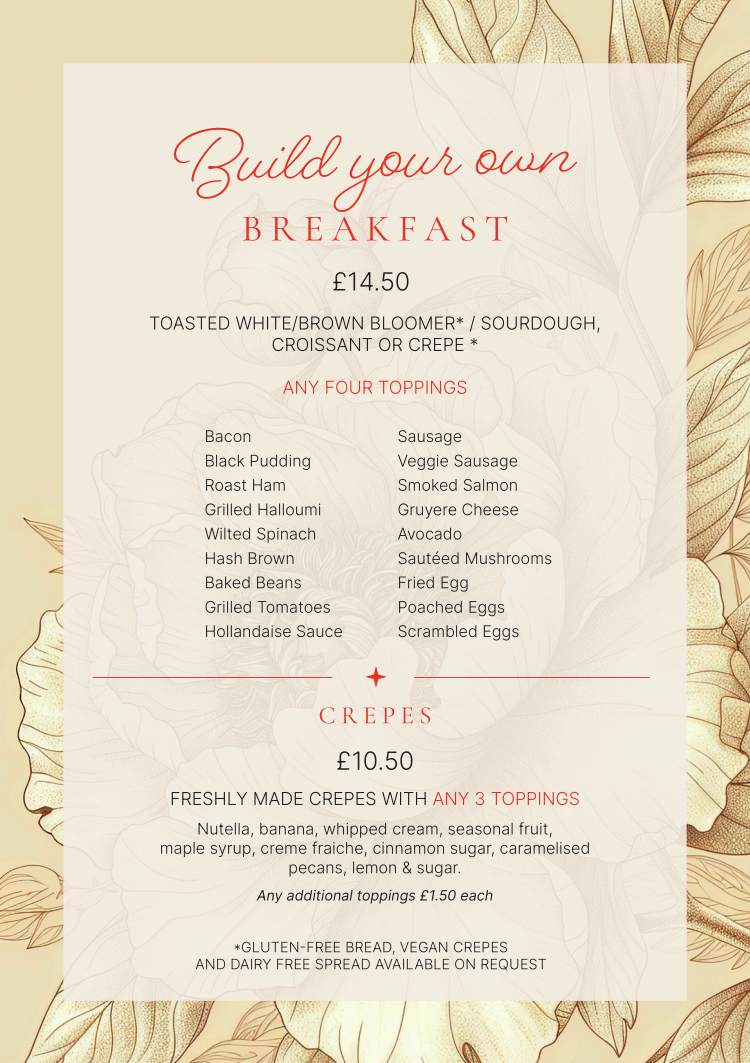 Build your own
BREAKFAST

£14.50

TOASTED WHITE/BROWN BLOOMER* / SOURDOUGH, CROISSANT OR CREPE *

ANY FOUR TOPPINGS

Bacon
Black Pudding
Roast Ham
Grilled Halloumi
Wilted Spinach
Hash Brown
Baked Beans
Grilled Tomatoes
Hollandaise Sauce

Sausage
Veggie Sausage
Smoked Salmon
Gruyere Cheese
Avocado
Sautéed Mushrooms
Fried Egg
Poached Eggs
Scrambled Eggs

CREPES

£10.50

FRESHLY MADE CREPES WITH ANY 3 TOPPINGS

Nutella, banana, whipped cream, seasonal fruit, maple syrup, creme fraiche, cinnamon sugar, caramelised pecans, lemon & sugar.

Any additional toppings £1.50 each

*GLUTEN-FREE BREAD, VEGAN CREPES
AND DAIRY FREE SPREAD AVAILABLE ON REQUEST